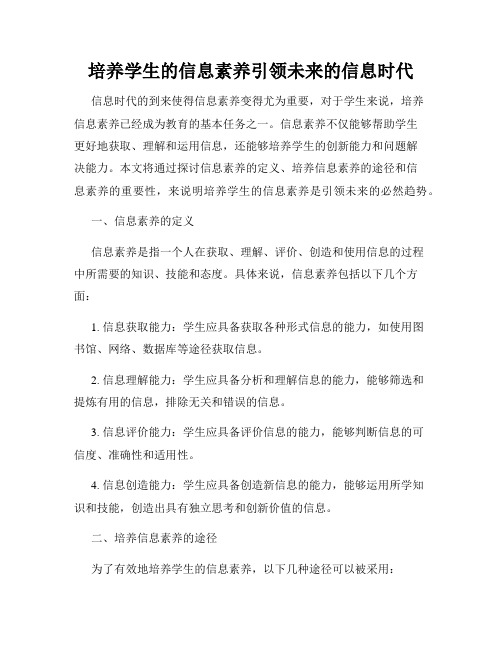 培养学生的信息素养引领未来的信息时代

信息时代的到来使得信息素养变得尤为重要，对于学生来说，培养信息素养已经成为教育的基本任务之一。信息素养不仅能够帮助学生更好地获取、理解和运用信息，还能够培养学生的创新能力和问题解决能力。本文将通过探讨信息素养的定义、培养信息素养的途径和信息素养的重要性，来说明培养学生的信息素养是引领未来的必然趋势。

一、信息素养的定义

信息素养是指一个人在获取、理解、评价、创造和使用信息的过程中所需要的知识、技能和态度。具体来说，信息素养包括以下几个方面：

1. 信息获取能力：学生应具备获取各种形式信息的能力，如使用图书馆、网络、数据库等途径获取信息。

2. 信息理解能力：学生应具备分析和理解信息的能力，能够筛选和提炼有用的信息，排除无关和错误的信息。

3. 信息评价能力：学生应具备评价信息的能力，能够判断信息的可信度、准确性和适用性。

4. 信息创造能力：学生应具备创造新信息的能力，能够运用所学知识和技能，创造出具有独立思考和创新价值的信息。

二、培养信息素养的途径

为了有效地培养学生的信息素养，以下几种途径可以被采用：